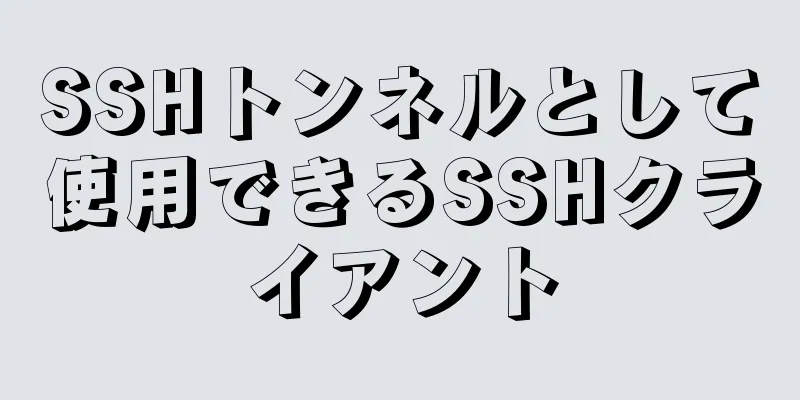 SSHトンネルとして使用できるSSHクライアント